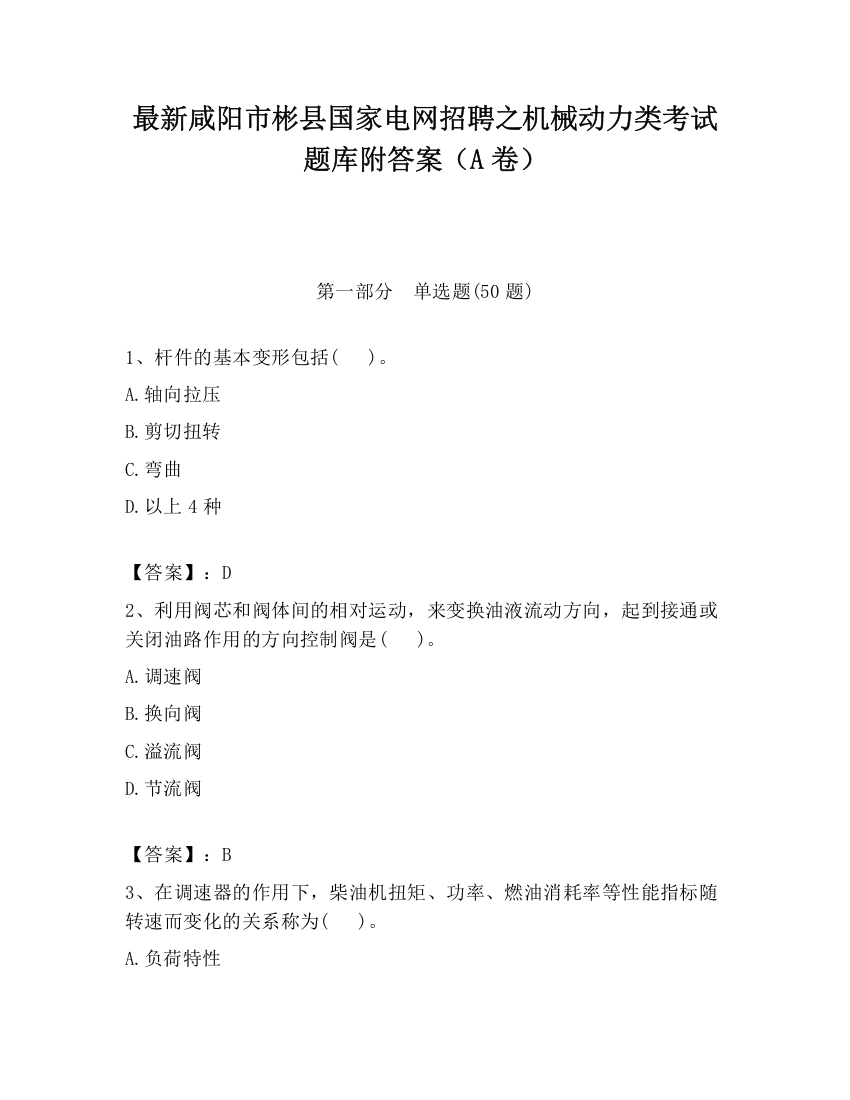 最新咸阳市彬县国家电网招聘之机械动力类考试题库附答案（A卷）

第一部分　单选题(50题)

1、杆件的基本变形包括(　　)。

A.轴向拉压

B.剪切扭转

C.弯曲

D.以上4种

【答案】：D

2、利用阀芯和阀体间的相对运动，来变换油液流动方向，起到接通或关闭油路作用的方向控制阀是(　　)。

A.调速阀

B.换向阀

C.溢流阀

D.节流阀

【答案】：B

3、在调速器的作用下，柴油机扭矩、功率、燃油消耗率等性能指标随转速而变化的关系称为(　　)。

A.负荷特性